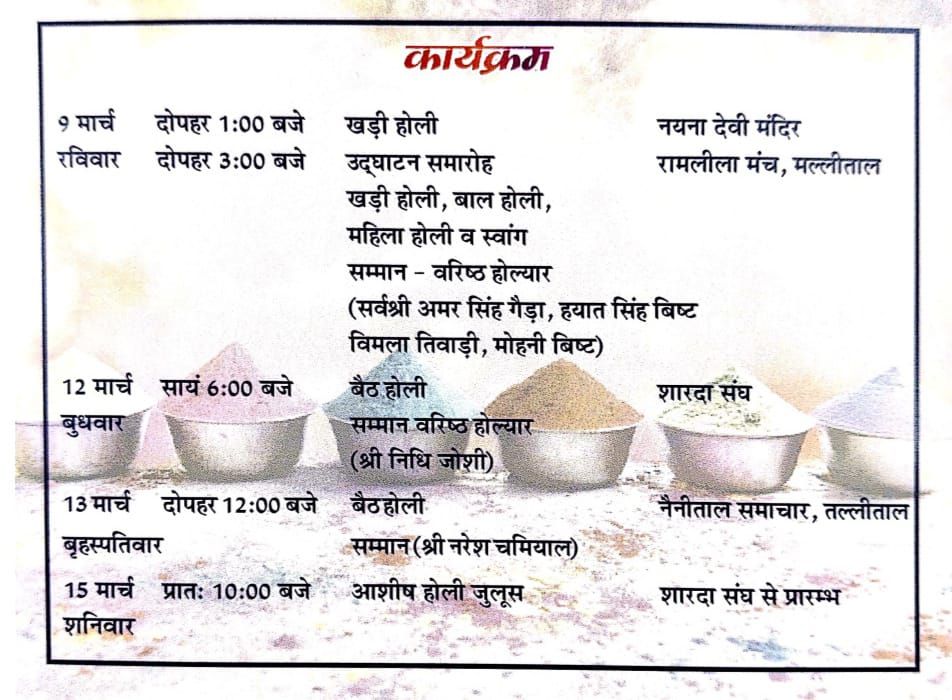 कार्यक्रम

| | | | |
|---|---|---|---|
| 9 मार्च रविवार | दोपहर 1:00 बजे | खड़ी होली | नयना देवी मंदिर |
| | दोपहर 3:00 बजे | उद्घाटन समारोह खड़ी होली, बाल होली, महिला होली व स्वांग सम्मान - वरिष्ठ होल्यार (सर्वश्री अमर सिंह गैड़ा, हयात सिंह बिष्ट विमला तिवाड़ी, मोहनी बिष्ट) | रामलीला मंच, मल्लीताल |
| 12 मार्च बुधवार | सायं 6:00 बजे | बैठ होली सम्मान वरिष्ठ होल्यार (श्री निधि जोशी) | शारदा संघ |
| 13 मार्च बृहस्पतिवार | दोपहर 12:00 बजे | बैठ होली सम्मान (श्री नरेश चमियाल) | नैनीताल समाचार, तल्लीताल |
| 15 मार्च शनिवार | प्रातः 10:00 बजे | आशीष होली जुलूस | शारदा संघ से प्रारम्भ |